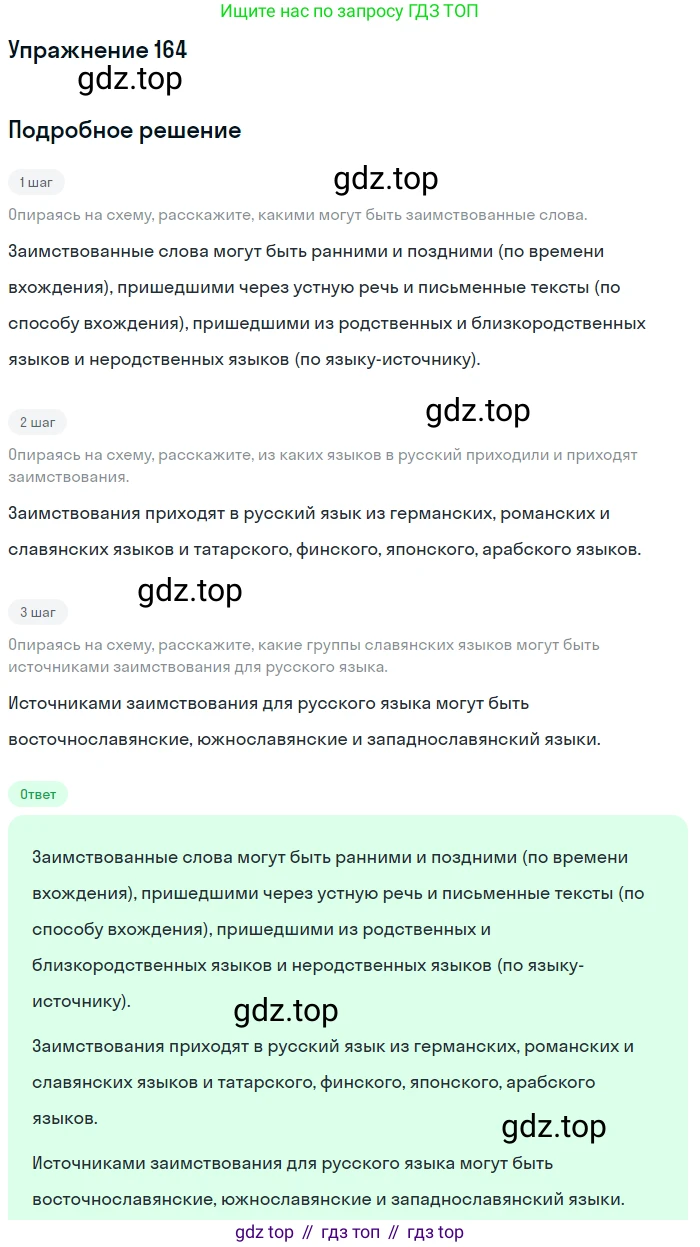 Ищите нас по запросу ГДЗ ТОП

Упражнение 164

Подробное решение

1 шаг

Опираясь на схему, расскажите, какими могут быть заимствованные слова.

Заимствованные слова могут быть ранними и поздними (по времени вхождения), пришедшими через устную речь и письменные тексты (по способу вхождения), пришедшими из родственных и близкородственных языков и неродственных языков (по языку-источнику).

2 шаг

Опираясь на схему, расскажите, из каких языков в русский приходили и приходят заимствования.

Заимствования приходят в русский язык из германских, романских и славянских языков и татарского, финского, японского, арабского языков.

3 шаг

Опираясь на схему, расскажите, какие группы славянских языков могут быть источниками заимствования для русского языка.

Источниками заимствования для русского языка могут быть восточнославянские, южнославянские и западнославянский языки.

Ответ

Заимствованные слова могут быть ранними и поздними (по времени вхождения), пришедшими через устную речь и письменные тексты (по способу вхождения), пришедшими из родственных и близкородственных языков и неродственных языков (по языку-источнику).

Заимствования приходят в русский язык из германских, романских и славянских языков и татарского, финского, японского, арабского языков.

Источниками заимствования для русского языка могут быть восточнославянские, южнославянские и западнославянский языки.

gdz top // гдз топ // гдз top

gdz.top